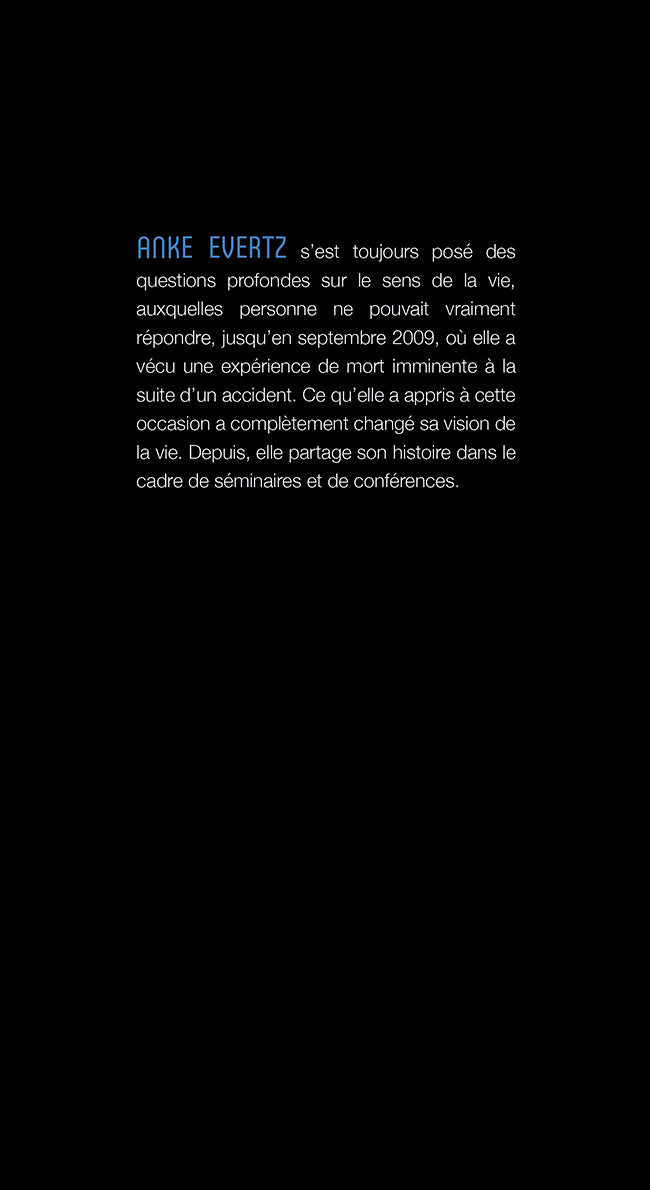 ANKE EVERTZ s'est toujours posé des questions profondes sur le sens de la vie, auxquelles personne ne pouvait vraiment répondre, jusqu'en septembre 2009, où elle a vécu une expérience de mort imminente à la suite d'un accident. Ce qu'elle a appris à cette occasion a complètement changé sa vision de la vie. Depuis, elle partage son histoire dans le cadre de séminaires et de conférences.